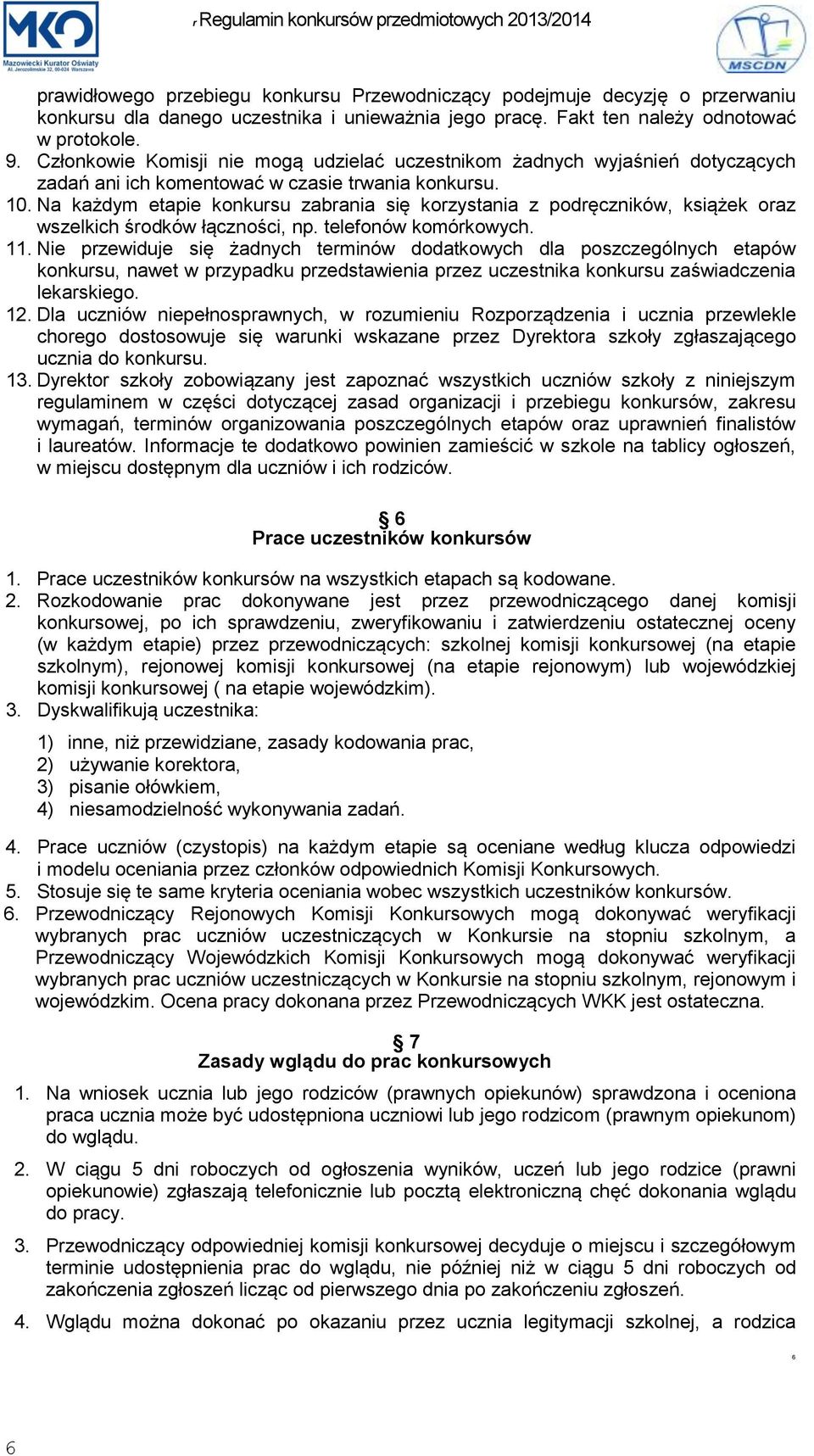 MKO
Mazowiecki Kurator Oświaty
Al. Jerozolimskie 32, 00-024 Warszawa

„Regulamin konkursów przedmiotowych 2013/2014

MSCDN

prawidłowego przebiegu konkursu Przewodniczący podejmuje decyzję o przerwaniu konkursu dla danego uczestnika i unieważnia jego pracę. Fakt ten należy odnotować w protokole.
9. Członkowie Komisji nie mogą udzielać uczestnikom żadnych wyjaśnień dotyczących zadań ani ich komentować w czasie trwania konkursu.
10. Na każdym etapie konkursu zabrania się korzystania z podręczników, książek oraz wszelkich środków łączności, np. telefonów komórkowych.
11. Nie przewiduje się żadnych terminów dodatkowych dla poszczególnych etapów konkursu, nawet w przypadku przedstawienia przez uczestnika konkursu zaświadczenia lekarskiego.
12. Dla uczniów niepełnosprawnych, w rozumieniu Rozporządzenia i ucznia przewlekle chorego dostosowuje się warunki wskazane przez Dyrektora szkoły zgłaszającego ucznia do konkursu.
13. Dyrektor szkoły zobowiązany jest zapoznać wszystkich uczniów szkoły z niniejszym regulaminem w części dotyczącej zasad organizacji i przebiegu konkursów, zakresu wymagań, terminów organizowania poszczególnych etapów oraz uprawnień finalistów i laureatów. Informacje te dodatkowo powinien zamieścić w szkole na tablicy ogłoszeń, w miejscu dostępnym dla uczniów i ich rodziców.

§ 6
Prace uczestników konkursów

1. Prace uczestników konkursów na wszystkich etapach są kodowane.
2. Rozkodowanie prac dokonywane jest przez przewodniczącego danej komisji konkursowej, po ich sprawdzeniu, zweryfikowaniu i zatwierdzeniu ostatecznej oceny (w każdym etapie) przez przewodniczących: szkolnej komisji konkursowej (na etapie szkolnym), rejonowej komisji konkursowej (na etapie rejonowym) lub wojewódzkiej komisji konkursowej ( na etapie wojewódzkim).
3. Dyskwalifikują uczestnika:
1) inne, niż przewidziane, zasady kodowania prac,
2) używanie korektora,
3) pisanie ołówkiem,
4) niesamodzielność wykonywania zadań.
4. Prace uczniów (czystopis) na każdym etapie są oceniane według klucza odpowiedzi i modelu oceniania przez członków odpowiednich Komisji Konkursowych.
5. Stosuje się te same kryteria oceniania wobec wszystkich uczestników konkursów.
6. Przewodniczący Rejonowych Komisji Konkursowych mogą dokonywać weryfikacji wybranych prac uczniów uczestniczących w Konkursie na stopniu szkolnym, a Przewodniczący Wojewódzkich Komisji Konkursowych mogą dokonywać weryfikacji wybranych prac uczniów uczestniczących w Konkursie na stopniu szkolnym, rejonowym i wojewódzkim. Ocena pracy dokonana przez Przewodniczących WKK jest ostateczna.

§ 7
Zasady wglądu do prac konkursowych

1. Na wniosek ucznia lub jego rodziców (prawnych opiekunów) sprawdzona i oceniona praca ucznia może być udostępniona uczniowi lub jego rodzicom (prawnym opiekunom) do wglądu.
2. W ciągu 5 dni roboczych od ogłoszenia wyników, uczeń lub jego rodzice (prawni opiekunowie) zgłaszają telefonicznie lub pocztą elektroniczną chęć dokonania wglądu do pracy.
3. Przewodniczący odpowiedniej komisji konkursowej decyduje o miejscu i szczegółowym terminie udostępnienia prac do wglądu, nie później niż w ciągu 5 dni roboczych od zakończenia zgłoszeń licząc od pierwszego dnia po zakończeniu zgłoszeń.
4. Wglądu można dokonać po okazaniu przez ucznia legitymacji szkolnej, a rodzica

6

6